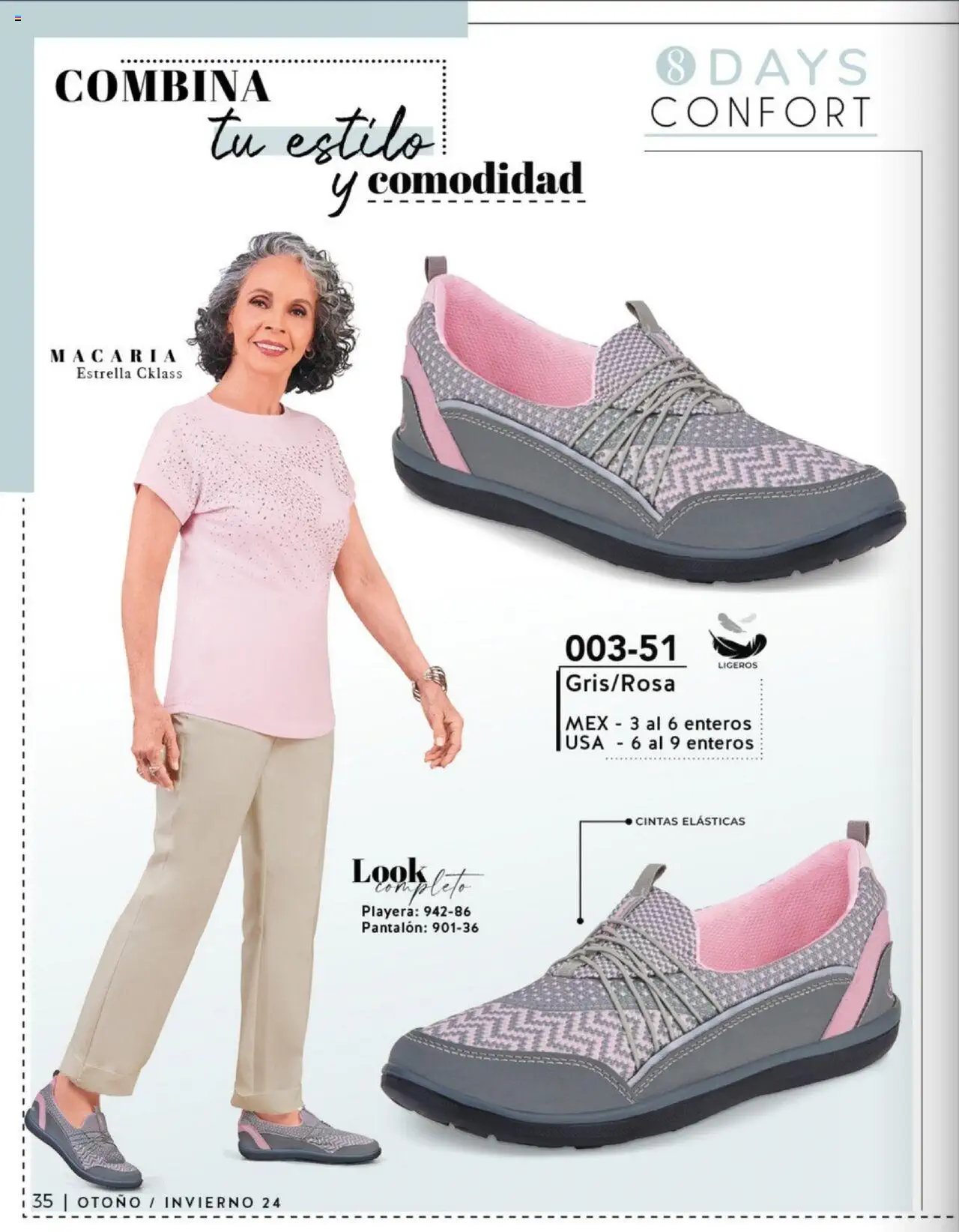 COMBINA
tu estilo
y comodidad

8 DAYS
CONFORT

MACARIA
Estrella Cklass

003-51
LIGEROS
Gris/Rosa

MEX - 3 al 6 enteros
USA - 6 al 9 enteros

CINTAS ELÁSTICAS

Look completo
Playera: 942-86
Pantalón: 901-36

35 | OTOÑO / INVIERNO 24